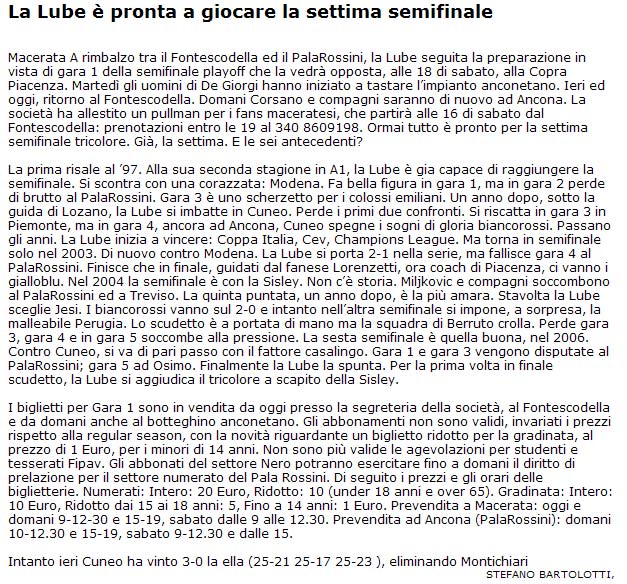 La Lube è pronta a giocare la settima semifinale

Macerata A rimbalzo tra il Fontescodella ed il PalaRossini, la Lube seguita la preparazione in vista di gara 1 della semifinale playoff che la vedrà opposta, alle 18 di sabato, alla Copra Piacenza. Martedì gli uomini di De Giorgi hanno iniziato a tastare l'impianto anconetano. Ieri ed oggi, ritorno al Fontescodella. Domani Corsano e compagni saranno di nuovo ad Ancona. La società ha allestito un pullman per i fans maceratesi, che partirà alle 16 di sabato dal Fontescodella: prenotazioni entro le 19 al 340 8609198. Ormai tutto è pronto per la settima semifinale tricolore. Già, la settima. E le sei antecedenti?

La prima risale al '97. Alla sua seconda stagione in A1, la Lube è gia capace di raggiungere la semifinale. Si scontra con una corazzata: Modena. Fa bella figura in gara 1, ma in gara 2 perde di brutto al PalaRossini. Gara 3 è uno scherzetto per i colossi emiliani. Un anno dopo, sotto la guida di Lozano, la Lube si imbatte in Cuneo. Perde i primi due confronti. Si riscatta in gara 3 in Piemonte, ma in gara 4, ancora ad Ancona, Cuneo spegne i sogni di gloria biancorossi. Passano gli anni. La Lube inizia a vincere: Coppa Italia, Cev, Champions League. Ma torna in semifinale solo nel 2003. Di nuovo contro Modena. La Lube si porta 2-1 nella serie, ma fallisce gara 4 al PalaRossini. Finisce che in finale, guidati dal fanese Lorenzetti, ora coach di Piacenza, ci vanno i gialloblu. Nel 2004 la semifinale è con la Sisley. Non c'è storia. Miljkovic e compagni soccombono al PalaRossini ed a Treviso. La quinta puntata, un anno dopo, è la più amara. Stavolta la Lube sceglie Jesi. I biancorossi vanno sul 2-0 e intanto nell'altra semifinale si impone, a sorpresa, la malleabile Perugia. Lo scudetto è a portata di mano ma la squadra di Berruto crolla. Perde gara 3, gara 4 e in gara 5 soccombe alla pressione. La sesta semifinale è quella buona, nel 2006. Contro Cuneo, si va di pari passo con il fattore casalingo. Gara 1 e gara 3 vengono disputate al PalaRossini; gara 5 ad Osimo. Finalmente la Lube la spunta. Per la prima volta in finale scudetto, la Lube si aggiudica il tricolore a scapito della Sisley.

I biglietti per Gara 1 sono in vendita da oggi presso la segreteria della società, al Fontescodella e da domani anche al botteghino anconetano. Gli abbonamenti non sono validi, invariati i prezzi rispetto alla regular season, con la novità riguardante un biglietto ridotto per la gradinata, al prezzo di 1 Euro, per i minori di 14 anni. Non sono più valide le agevolazioni per studenti e tesserati Fipav. Gli abbonati del settore Nero potranno esercitare fino a domani il diritto di prelazione per il settore numerato del Pala Rossini. Di seguito i prezzi e gli orari delle biglietterie. Numerati: Intero: 20 Euro, Ridotto: 10 (under 18 anni e over 65). Gradinata: Intero: 10 Euro, Ridotto dai 15 ai 18 anni: 5, Fino a 14 anni: 1 Euro. Prevendita a Macerata: oggi e domani 9-12-30 e 15-19, sabato dalle 9 alle 12.30. Prevendita ad Ancona (PalaRossini): domani 10-12.30 e 15-19, sabato 9-12.30 e dalle 15.

Intanto ieri Cuneo ha vinto 3-0 la ella (25-21 25-17 25-23 ), eliminando Montichiari
STEFANO BARTOLOTTI,